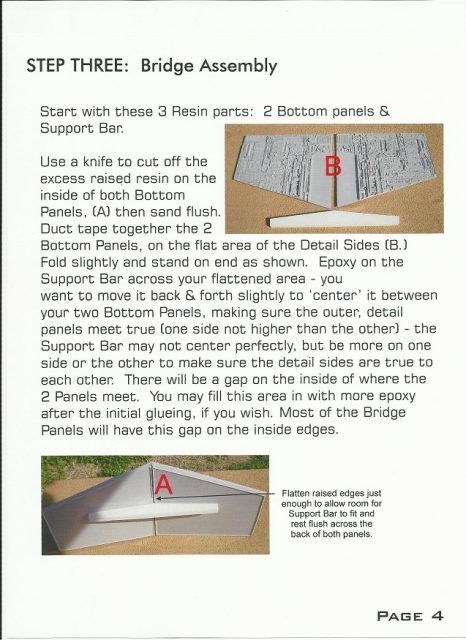 STEP THREE: Bridge Assembly

Start with these 3 Resin parts: 2 Bottom panels & Support Bar.

B

Use a knife to cut off the excess raised resin on the inside of both Bottom Panels, (A) then sand flush. Duct tape together the 2 Bottom Panels, on the flat area of the Detail Sides (B.) Fold slightly and stand on end as shown. Epoxy on the Support Bar across your flattened area - you want to move it back & forth slightly to 'center' it between your two Bottom Panels, making sure the outer, detail panels meet true (one side not higher than the other) - the Support Bar may not center perfectly, but be more on one side or the other to make sure the detail sides are true to each other. There will be a gap on the inside of where the 2 Panels meet. You may fill this area in with more epoxy after the initial glueing, if you wish. Most of the Bridge Panels will have this gap on the inside edges.

A

Flatten raised edges just enough to allow room for Support Bar to fit and rest flush across the back of both panels.

PAGE 4